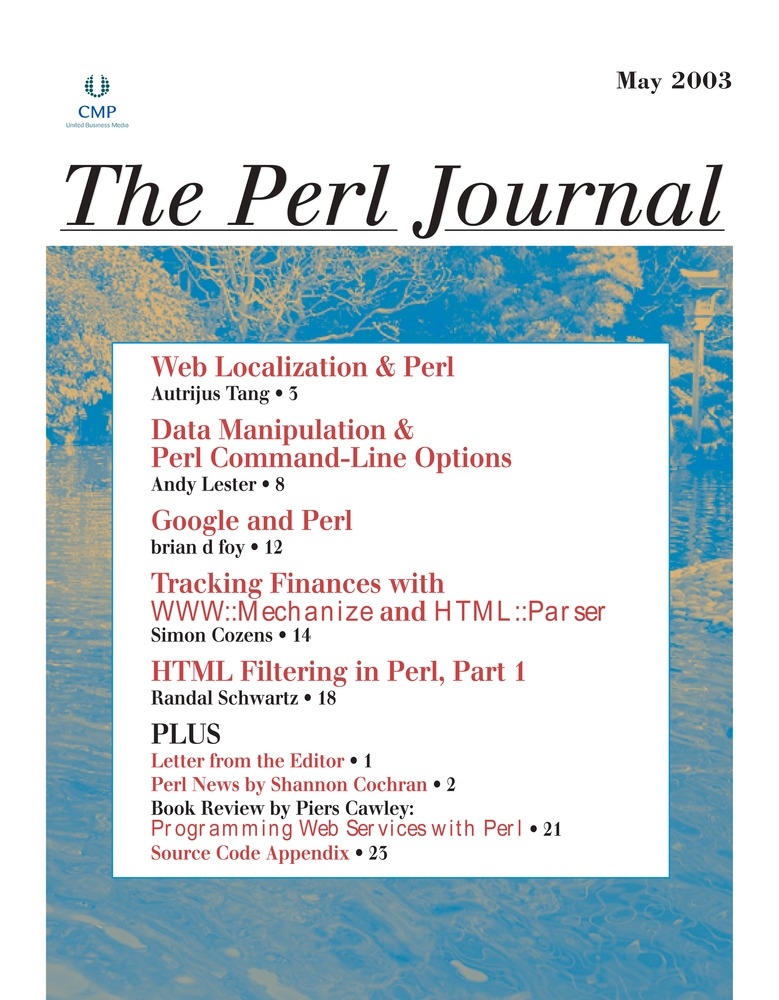 CMP
United Business Media

May 2003

The Perl Journal

Web Localization & Perl
Autrijus Tang • 3

Data Manipulation & Perl Command-Line Options
Andy Lester • 8

Google and Perl
brian d foy • 12

Tracking Finances with WWW::Mechanize and HTML::Parser
Simon Cozens • 14

HTML Filtering in Perl, Part 1
Randal Schwartz • 18

PLUS
Letter from the Editor • 1
Perl News by Shannon Cochran • 2
Book Review by Piers Cawley:
Programming Web Services with Perl • 21
Source Code Appendix • 23